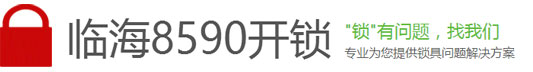 临海8590开锁

"锁"有问题，找我们

专业为您提供锁具问题解决方案